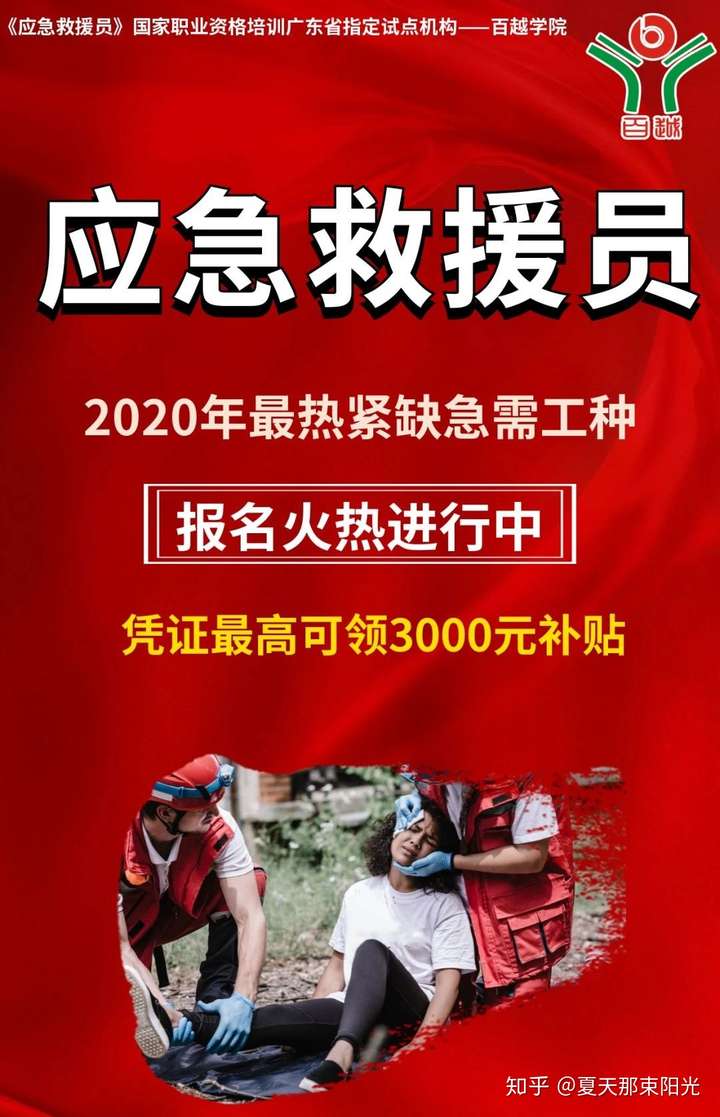 《应急救援员》国家职业资格培训广东省指定试点机构——百越学院

百越

应急救援员

2020年最热紧缺急需工种

报名火热进行中

凭证最高可领3000元补贴

知乎 @夏天那束阳光